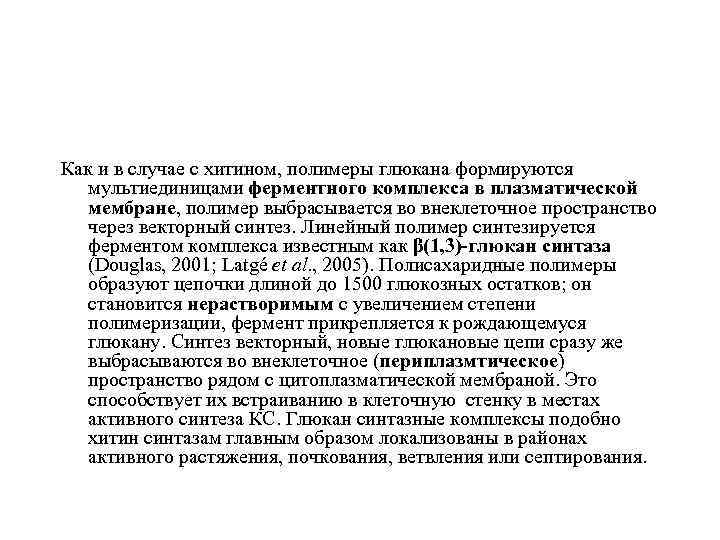 Как и в случае с хитином, полимеры глюкана формируются мультиединицами ферментного комплекса в плазматической мембране, полимер выбрасывается во внеклеточное пространство через векторный синтез. Линейный полимер синтезируется ферментом комплекса известным как β(1,3)-глюкан синтаза (Douglas, 2001; Latgé et al., 2005). Полисахаридные полимеры образуют цепочки длиной до 1500 глюкозных остатков; он становится нерастворимым с увеличением степени полимеризации, фермент прикрепляется к рождающемуся глюкану. Синтез векторный, новые глюкановые цепи сразу же выбрасываются во внеклеточное (периплазмтическое) пространство рядом с цитоплазматической мембраной. Это способствует их встраиванию в клеточную стенку в местах активного синтеза КС. Глюкан синтазные комплексы подобно хитин синтазам главным образом локализованы в районах активного растяжения, почкования, ветвления или септирования.